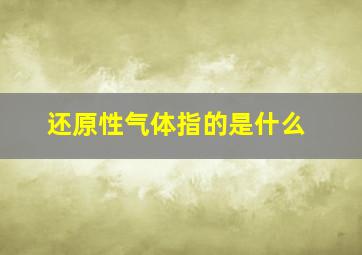 还原性气体指的是什么